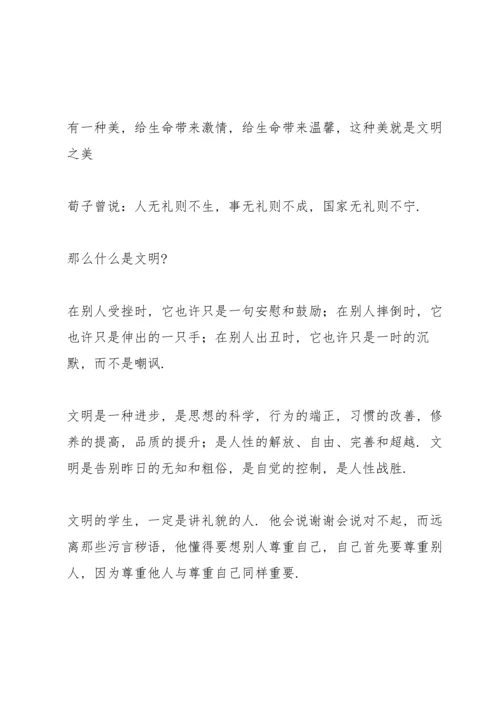 有一种美，给生命带来激情，给生命带来温馨，这种美就是文明之美

荀子曾说：人无礼则不生，事无礼则不成，国家无礼则不宁.

那么什么是文明?

在别人受挫时，它也许只是一句安慰和鼓励；在别人摔倒时，它也许只是伸出的一只手；在别人出丑时，它也许只是一时的沉默，而不是嘲讽.

文明是一种进步，是思想的科学，行为的端正，习惯的改善，修养的提高，品质的提升；是人性的解放、自由、完善和超越.文明是告别昨日的无知和粗俗，是自觉的控制，是人性战胜.

文明的学生，一定是讲礼貌的人.他会说谢谢会说对不起，而远离那些污言秽语，他懂得要想别人尊重自己，自己首先要尊重别人，因为尊重他人与尊重自己同样重要.